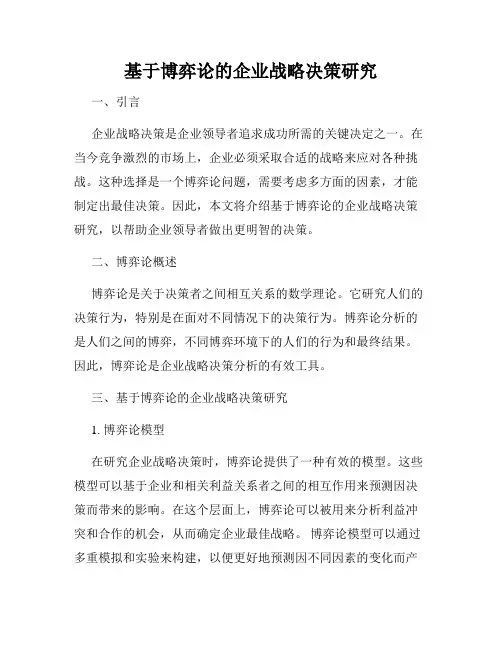 基于博弈论的企业战略决策研究

一、引言

企业战略决策是企业领导者追求成功所需的关键决定之一。在当今竞争激烈的市场上，企业必须采取合适的战略来应对各种挑战。这种选择是一个博弈论问题，需要考虑多方面的因素，才能制定出最佳决策。因此，本文将介绍基于博弈论的企业战略决策研究，以帮助企业领导者做出更明智的决策。

二、博弈论概述

博弈论是关于决策者之间相互关系的数学理论。它研究人们的决策行为，特别是在面对不同情况下的决策行为。博弈论分析的是人们之间的博弈，不同博弈环境下的人们的行为和最终结果。因此，博弈论是企业战略决策分析的有效工具。

三、基于博弈论的企业战略决策研究

1. 博弈论模型

在研究企业战略决策时，博弈论提供了一种有效的模型。这些模型可以基于企业和相关利益关系者之间的相互作用来预测因决策而带来的影响。在这个层面上，博弈论可以被用来分析利益冲突和合作的机会，从而确定企业最佳战略。博弈论模型可以通过多重模拟和实验来构建，以便更好地预测因不同因素的变化而产